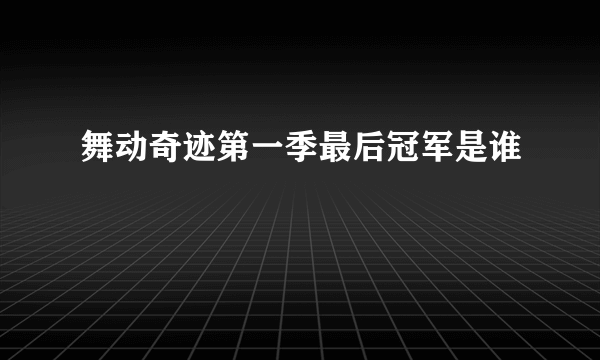 舞动奇迹第一季最后冠军是谁